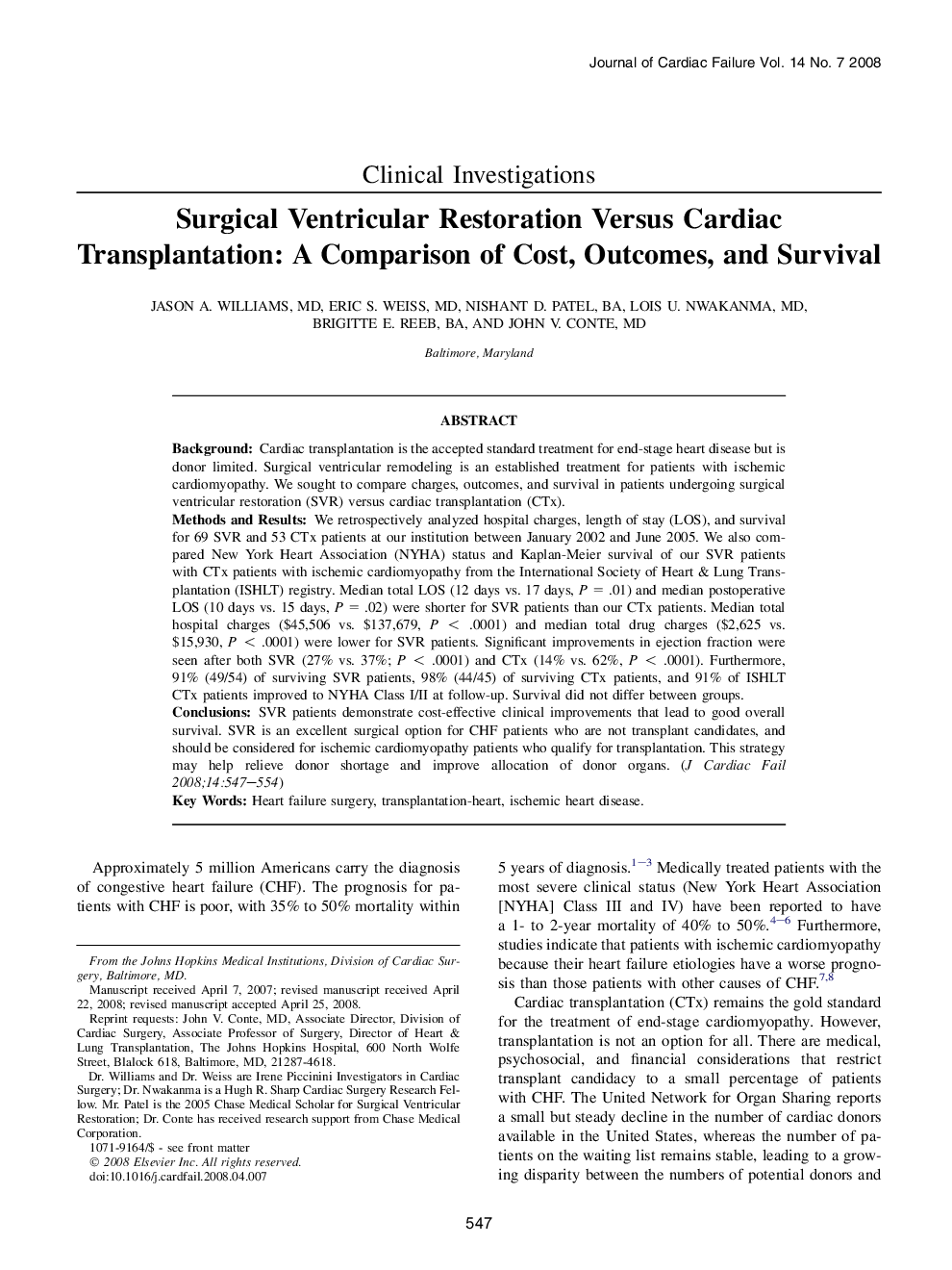 Journal of Cardiac Failure Vol. 14 No. 7 2008

Clinical Investigations

Surgical Ventricular Restoration Versus Cardiac Transplantation: A Comparison of Cost, Outcomes, and Survival

JASON A. WILLIAMS, MD, ERIC S. WEISS, MD, NISHANT D. PATEL, BA, LOIS U. NWAKANMA, MD, BRIGITTE E. REEB, BA, AND JOHN V. CONTE, MD

Baltimore, Maryland

ABSTRACT

Background: Cardiac transplantation is the accepted standard treatment for end-stage heart disease but is donor limited. Surgical ventricular remodeling is an established treatment for patients with ischemic cardiomyopathy. We sought to compare charges, outcomes, and survival in patients undergoing surgical ventricular restoration (SVR) versus cardiac transplantation (CTx).
Methods and Results: We retrospectively analyzed hospital charges, length of stay (LOS), and survival for 69 SVR and 53 CTx patients at our institution between January 2002 and June 2005. We also compared New York Heart Association (NYHA) status and Kaplan-Meier survival of our SVR patients with CTx patients with ischemic cardiomyopathy from the International Society of Heart & Lung Transplantation (ISHLT) registry. Median total LOS (12 days vs. 17 days, $P = .01$) and median postoperative LOS (10 days vs. 15 days, $P = .02$) were shorter for SVR patients than our CTx patients. Median total hospital charges (\$45,506 vs. \$137,679, $P < .0001$) and median total drug charges (\$2,625 vs. \$15,930, $P < .0001$) were lower for SVR patients. Significant improvements in ejection fraction were seen after both SVR (27% vs. 37%; $P < .0001$) and CTx (14% vs. 62%, $P < .0001$). Furthermore, 91% (49/54) of surviving SVR patients, 98% (44/45) of surviving CTx patients, and 91% of ISHLT CTx patients improved to NYHA Class I/II at follow-up. Survival did not differ between groups.
Conclusions: SVR patients demonstrate cost-effective clinical improvements that lead to good overall survival. SVR is an excellent surgical option for CHF patients who are not transplant candidates, and should be considered for ischemic cardiomyopathy patients who qualify for transplantation. This strategy may help relieve donor shortage and improve allocation of donor organs. (J Cardiac Fail 2008;14:547–554)
Key Words: Heart failure surgery, transplantation-heart, ischemic heart disease.

Approximately 5 million Americans carry the diagnosis of congestive heart failure (CHF). The prognosis for patients with CHF is poor, with 35% to 50% mortality within

From the Johns Hopkins Medical Institutions, Division of Cardiac Surgery, Baltimore, MD.
Manuscript received April 7, 2007; revised manuscript received April 22, 2008; revised manuscript accepted April 25, 2008.
Reprint requests: John V. Conte, MD, Associate Director, Division of Cardiac Surgery, Associate Professor of Surgery, Director of Heart & Lung Transplantation, The Johns Hopkins Hospital, 600 North Wolfe Street, Blalock 618, Baltimore, MD, 21287-4618.
Dr. Williams and Dr. Weiss are Irene Piccinini Investigators in Cardiac Surgery; Dr. Nwakanma is a Hugh R. Sharp Cardiac Surgery Research Fellow. Mr. Patel is the 2005 Chase Medical Scholar for Surgical Ventricular Restoration; Dr. Conte has received research support from Chase Medical Corporation.
1071-9164/\$ - see front matter
© 2008 Elsevier Inc. All rights reserved.
doi:10.1016/j.cardfail.2008.04.007

5 years of diagnosis.$^{1-3}$ Medically treated patients with the most severe clinical status (New York Heart Association [NYHA] Class III and IV) have been reported to have a 1- to 2-year mortality of 40% to 50%.$^{4-6}$ Furthermore, studies indicate that patients with ischemic cardiomyopathy because their heart failure etiologies have a worse prognosis than those patients with other causes of CHF.$^{7,8}$

Cardiac transplantation (CTx) remains the gold standard for the treatment of end-stage cardiomyopathy. However, transplantation is not an option for all. There are medical, psychosocial, and financial considerations that restrict transplant candidacy to a small percentage of patients with CHF. The United Network for Organ Sharing reports a small but steady decline in the number of cardiac donors available in the United States, whereas the number of patients on the waiting list remains stable, leading to a growing disparity between the numbers of potential donors and

547